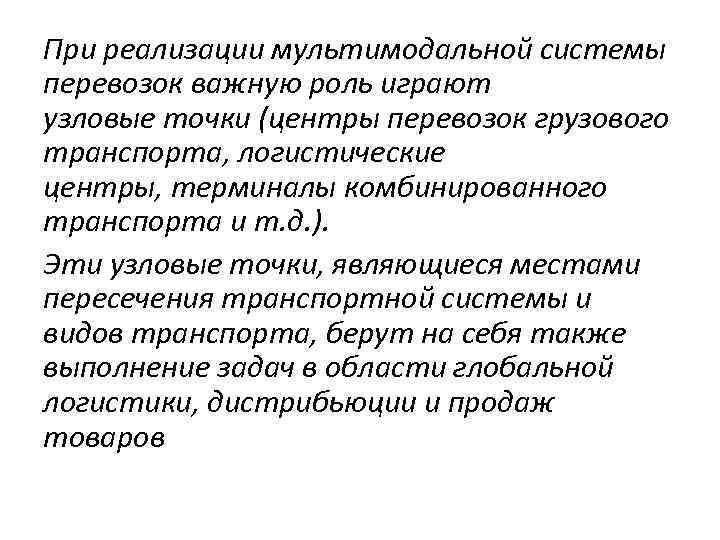 При реализации мультимодальной системы перевозок важную роль играют узловые точки (центры перевозок грузового транспорта, логистические центры, терминалы комбинированного транспорта и т.д.).

Эти узловые точки, являющиеся местами пересечения транспортной системы и видов транспорта, берут на себя также выполнение задач в области глобальной логистики, дистрибьюции и продаж товаров